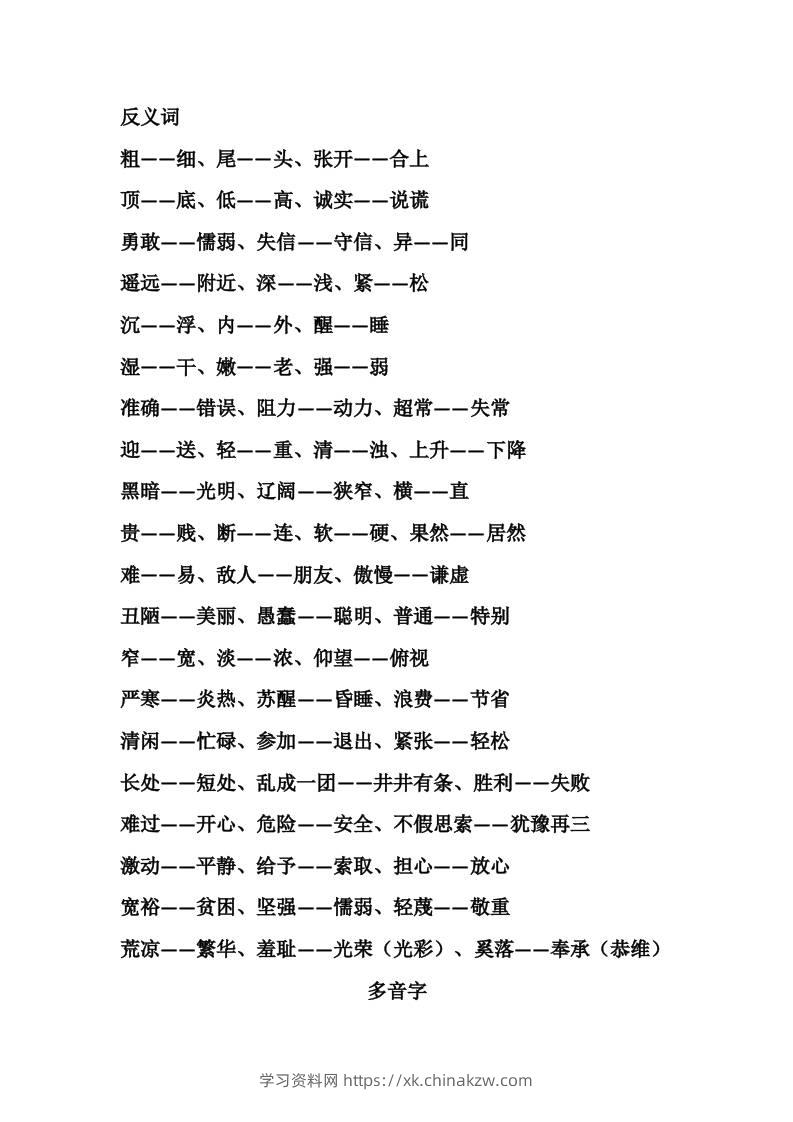 反义词

粗——细、尾——头、张开——合上

顶——底、低——高、诚实——说谎

勇敢——懦弱、失信——守信、异——同

遥远——附近、深——浅、紧——松

沉——浮、内——外、醒——睡

湿——干、嫩——老、强——弱

准确——错误、阻力——动力、超常——失常

迎——送、轻——重、清——浊、上升——下降

黑暗——光明、辽阔——狭窄、横——直

贵——贱、断——连、软——硬、果然——居然

难——易、敌人——朋友、傲慢——谦虚

丑陋——美丽、愚蠢——聪明、普通——特别

窄——宽、淡——浓、仰望——俯视

严寒——炎热、苏醒——昏睡、浪费——节省

清闲——忙碌、参加——退出、紧张——轻松

长处——短处、乱成一团——井井有条、胜利——失败

难过——开心、危险——安全、不假思索——犹豫再三

激动——平静、给予——索取、担心——放心

宽裕——贫困、坚强——懦弱、轻蔑——敬重

荒凉——繁华、羞耻——光荣（光彩）、奚落——奉承（恭维）

多音字

学习资料网 https://xk.chinakzw.com